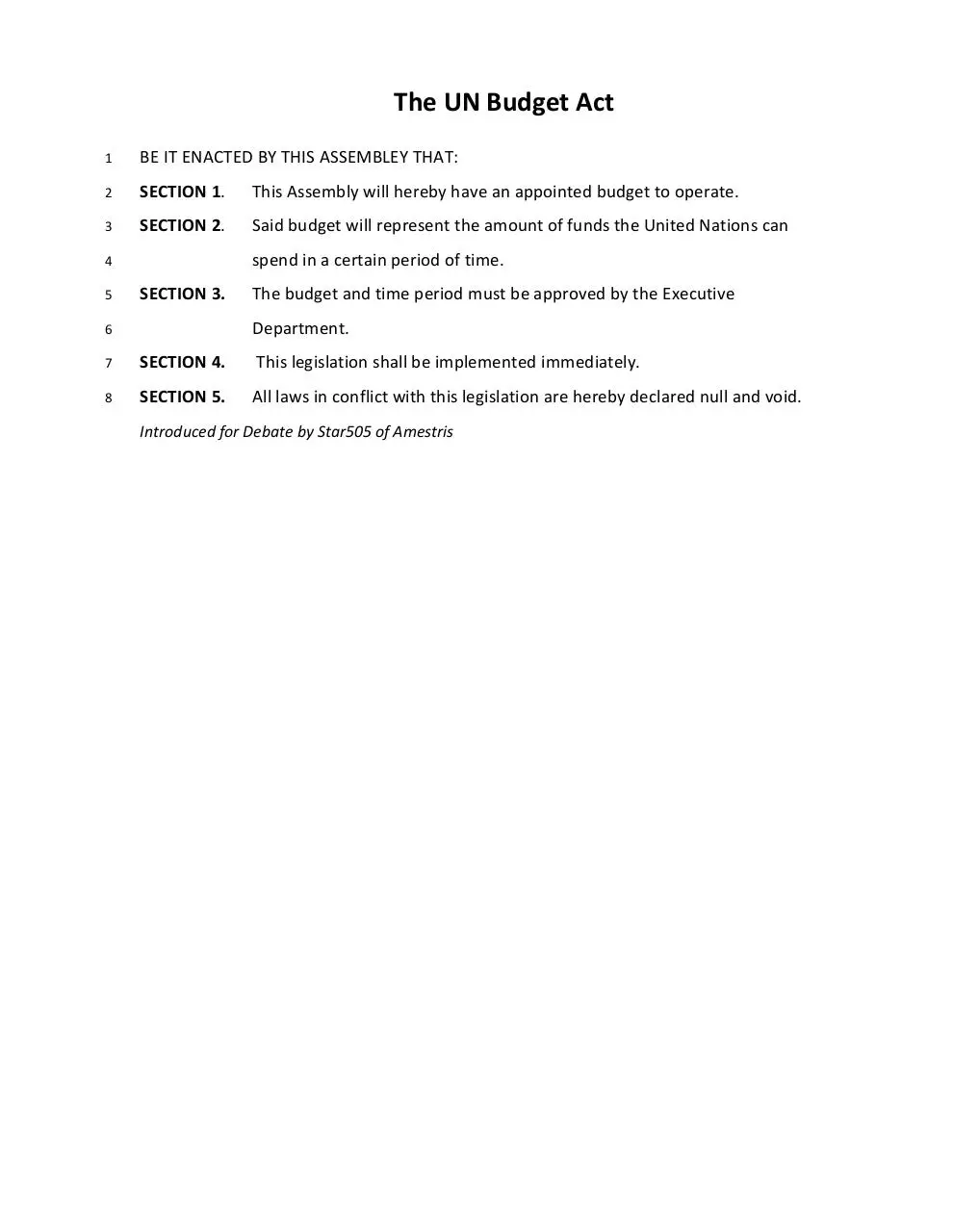 The UN Budget Act

1 BE IT ENACTED BY THIS ASSEMBLEY THAT:

2 SECTION 1. This Assembly will hereby have an appointed budget to operate.

3 SECTION 2. Said budget will represent the amount of funds the United Nations can
4 spend in a certain period of time.

5 SECTION 3. The budget and time period must be approved by the Executive
6 Department.

7 SECTION 4. This legislation shall be implemented immediately.

8 SECTION 5. All laws in conflict with this legislation are hereby declared null and void.

Introduced for Debate by Star505 of Amestris